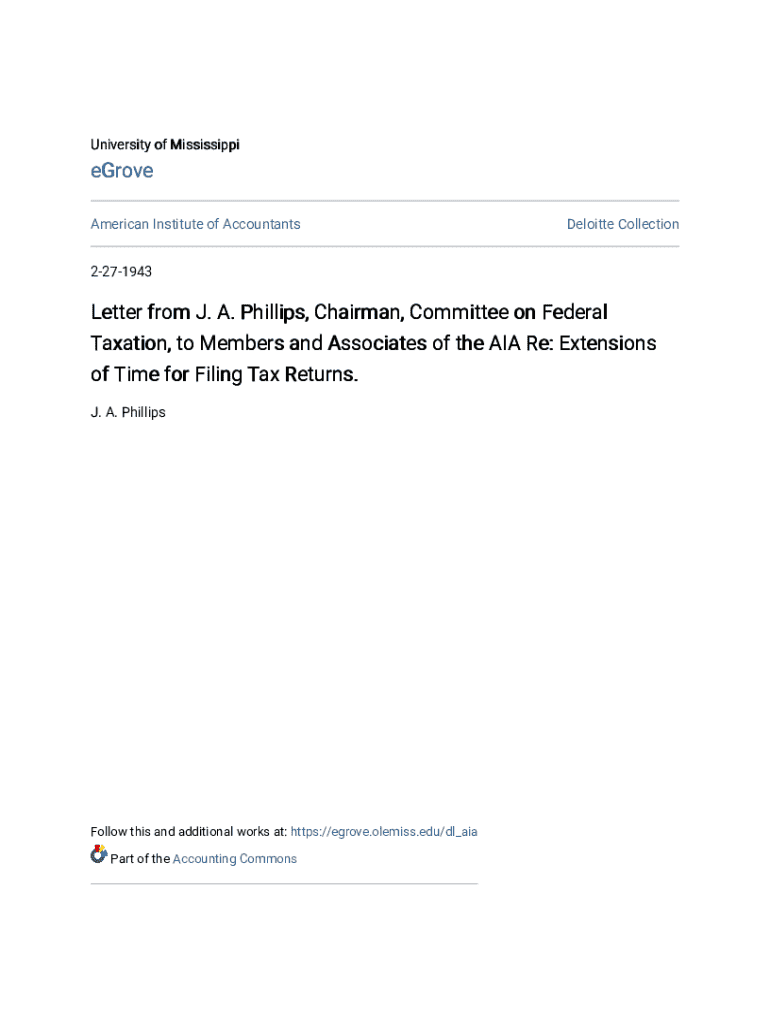 University of Mississippi

eGrove

American Institute of Accountants

Deloitte Collection

2-27-1943

Letter from J. A. Phillips, Chairman, Committee on Federal Taxation, to Members and Associates of the AIA Re: Extensions of Time for Filing Tax Returns.

J. A. Phillips

Follow this and additional works at: https://egrove.olemiss.edu/dl_aia

Part of the Accounting Commons